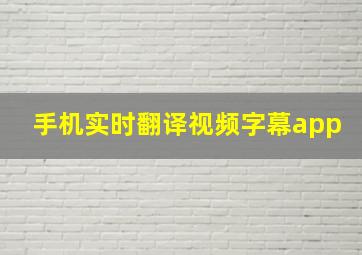 手机实时翻译视频字幕app